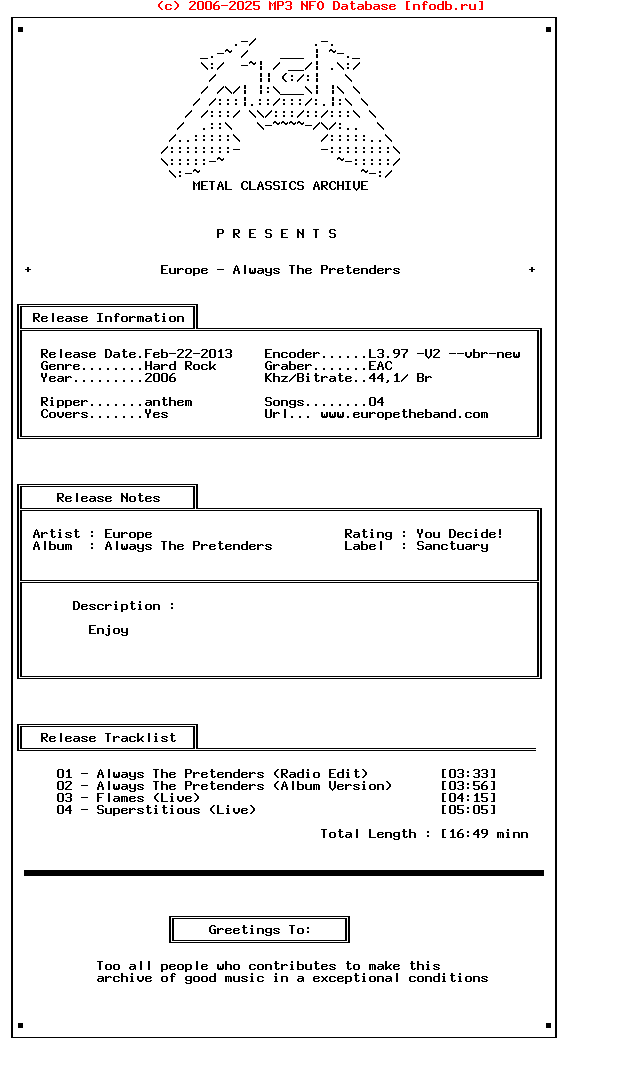 (c) 2006-2025 MP3 NFO Database [nfodb.ru]

METAL CLASSICS ARCHIVE

P R E S E N T S

+ Europe - Always The Pretenders +

Release Information

Release Date.Feb-22-2013
Genre........Hard Rock
Year.........2006

Ripper.......anthem
Covers.......Yes

Encoder......L3.97 -V2 --vbr-new
Graber.......EAC
Khz/Bitrate..44,1/ Br

Songs........04
Url... www.europetheband.com

Release Notes

Artist : Europe
Album : Always The Pretenders

Rating : You Decide!
Label : Sanctuary

Description :

Enjoy

Release Tracklist

01 - Always The Pretenders (Radio Edit) [03:33]
02 - Always The Pretenders (Album Version) [03:56]
03 - Flames (Live) [04:15]
04 - Superstitious (Live) [05:05]

Total Length : [16:49 minn

Greetings To:

Too all people who contributes to make this archive of good music in a exceptional conditions